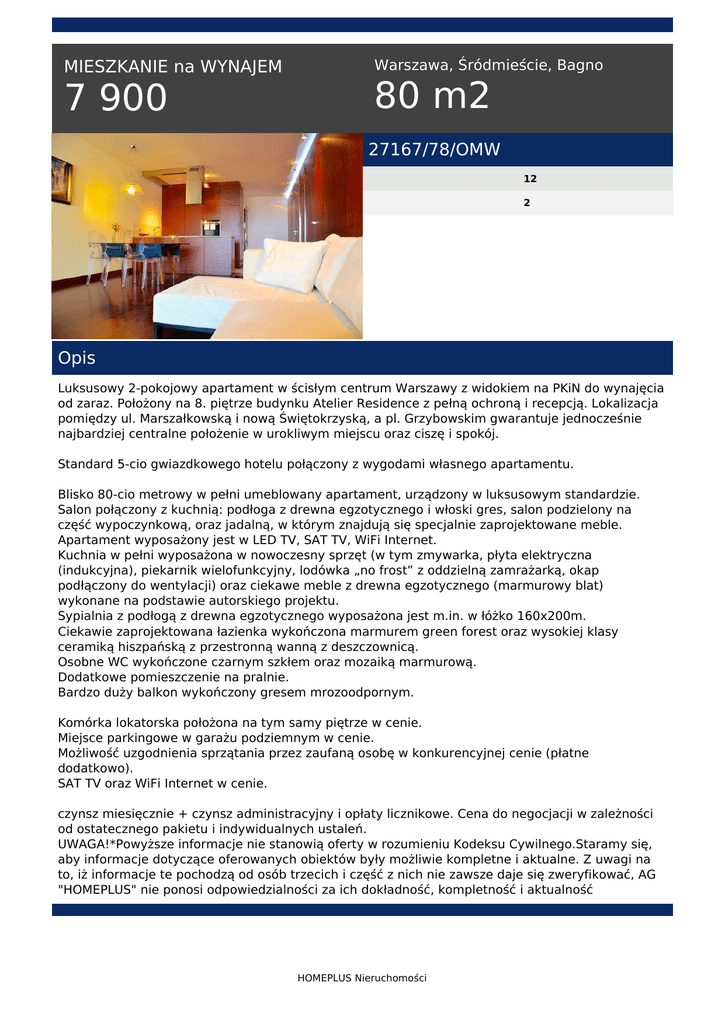 MIESZKANIE na WYNAJEM
7 900

Warszawa, Śródmieście, Bagno
80 m2

27167/78/OMW

12

2

Opis

Luksusowy 2-pokojowy apartament w ścisłym centrum Warszawy z widokiem na PKiN do wynajęcia od zaraz. Położony na 8. piętrze budynku Atelier Residence z pełną ochroną i recepcją. Lokalizacja pomiędzy ul. Marszałkowską i nową Świętokrzyską, a pl. Grzybowskim gwarantuje jednocześnie najbardziej centralne położenie w urokliwym miejscu oraz ciszę i spokój.

Standard 5-cio gwiazdkowego hotelu połączony z wygodami własnego apartamentu.

Blisko 80-cio metrowy w pełni umeblowany apartament, urządzony w luksusowym standardzie.
Salon połączony z kuchnią: podłoga z drewna egzotycznego i włoski gres, salon podzielony na część wypoczynkową, oraz jadalną, w którym znajdują się specjalnie zaprojektowane meble.
Apartament wyposażony jest w LED TV, SAT TV, WiFi Internet.
Kuchnia w pełni wyposażona w nowoczesny sprzęt (w tym zmywarka, płyta elektryczna (indukcyjna), piekarnik wielofunkcyjny, lodówka „no frost” z oddzielną zamrażarką, okap podłączony do wentylacji) oraz ciekawe meble z drewna egzotycznego (marmurowy blat) wykonane na podstawie autorskiego projektu.
Sypialnia z podłogą z drewna egzotycznego wyposażona jest m.in. w łóżko 160x200m.
Ciekawie zaprojektowana łazienka wykończona marmurem green forest oraz wysokiej klasy ceramiką hiszpańską z przestronną wanną z deszczownicą.
Osobne WC wykończone czarnym szkłem oraz mozaiką marmurową.
Dodatkowe pomieszczenie na pralnie.
Bardzo duży balkon wykończony gresem mrozoodpornym.

Komórka lokatorska położona na tym samy piętrze w cenie.
Miejsce parkingowe w garażu podziemnym w cenie.
Możliwość uzgodnienia sprzątania przez zaufaną osobę w konkurencyjnej cenie (płatne dodatkowo).
SAT TV oraz WiFi Internet w cenie.

czynsz miesięcznie + czynsz administracyjny i opłaty licznikowe. Cena do negocjacji w zależności od ostatecznego pakietu i indywidualnych ustaleń.
UWAGA!*Powyższe informacje nie stanowią oferty w rozumieniu Kodeksu Cywilnego.Staramy się, aby informacje dotyczące oferowanych obiektów były możliwie kompletne i aktualne. Z uwagi na to, iż informacje te pochodzą od osób trzecich i część z nich nie zawsze daje się zweryfikować, AG "HOMEPLUS" nie ponosi odpowiedzialności za ich dokładność, kompletność i aktualność

HOMEPLUS Nieruchomości